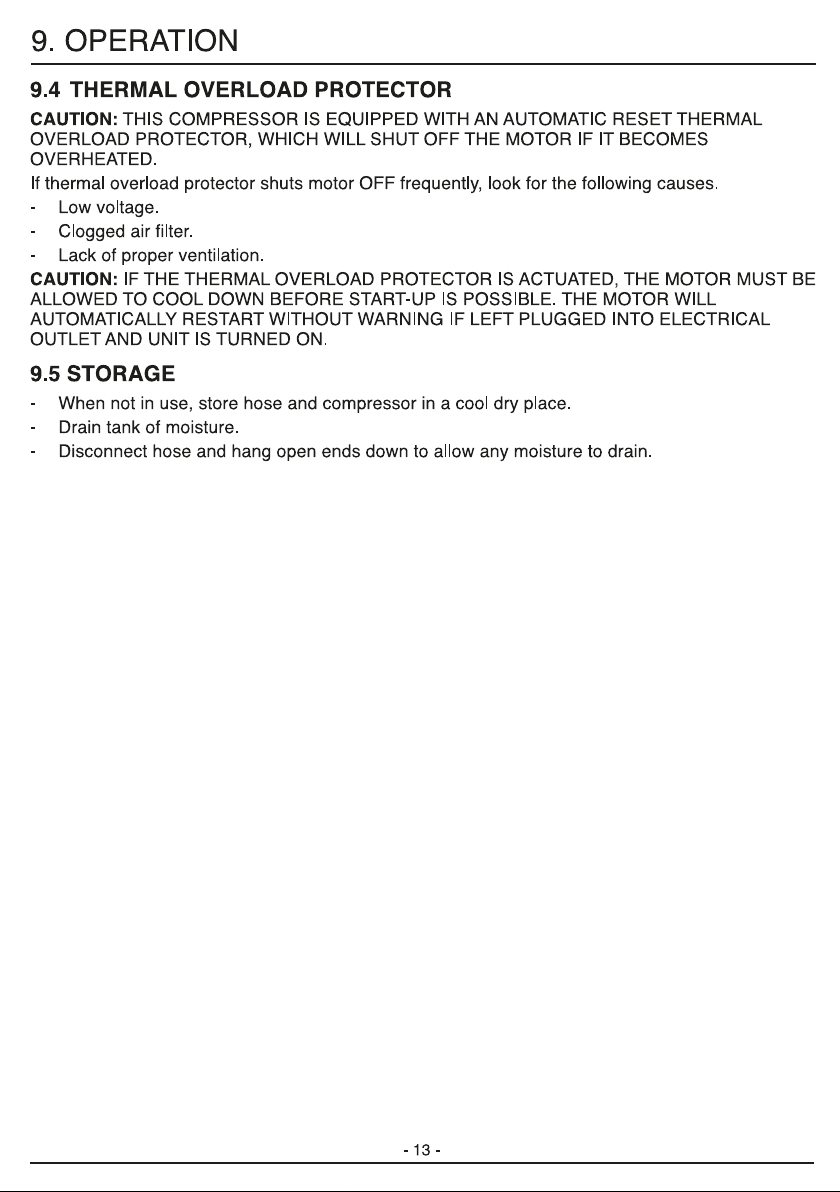 9. OPERATION

9.4 THERMAL OVERLOAD PROTECTOR

CAUTION: THIS COMPRESSOR IS EQUIPPED WITH AN AUTOMATIC RESET THERMAL OVERLOAD PROTECTOR, WHICH WILL SHUT OFF THE MOTOR IF IT BECOMES OVERHEATED.

If thermal overload protector shuts motor OFF frequently, look for the following causes.

- Low voltage.
- Clogged air filter.
- Lack of proper ventilation.

CAUTION: IF THE THERMAL OVERLOAD PROTECTOR IS ACTUATED, THE MOTOR MUST BE ALLOWED TO COOL DOWN BEFORE START-UP IS POSSIBLE. THE MOTOR WILL AUTOMATICALLY RESTART WITHOUT WARNING IF LEFT PLUGGED INTO ELECTRICAL OUTLET AND UNIT IS TURNED ON.

9.5 STORAGE

- When not in use, store hose and compressor in a cool dry place.
- Drain tank of moisture.
- Disconnect hose and hang open ends down to allow any moisture to drain.

- 13 -